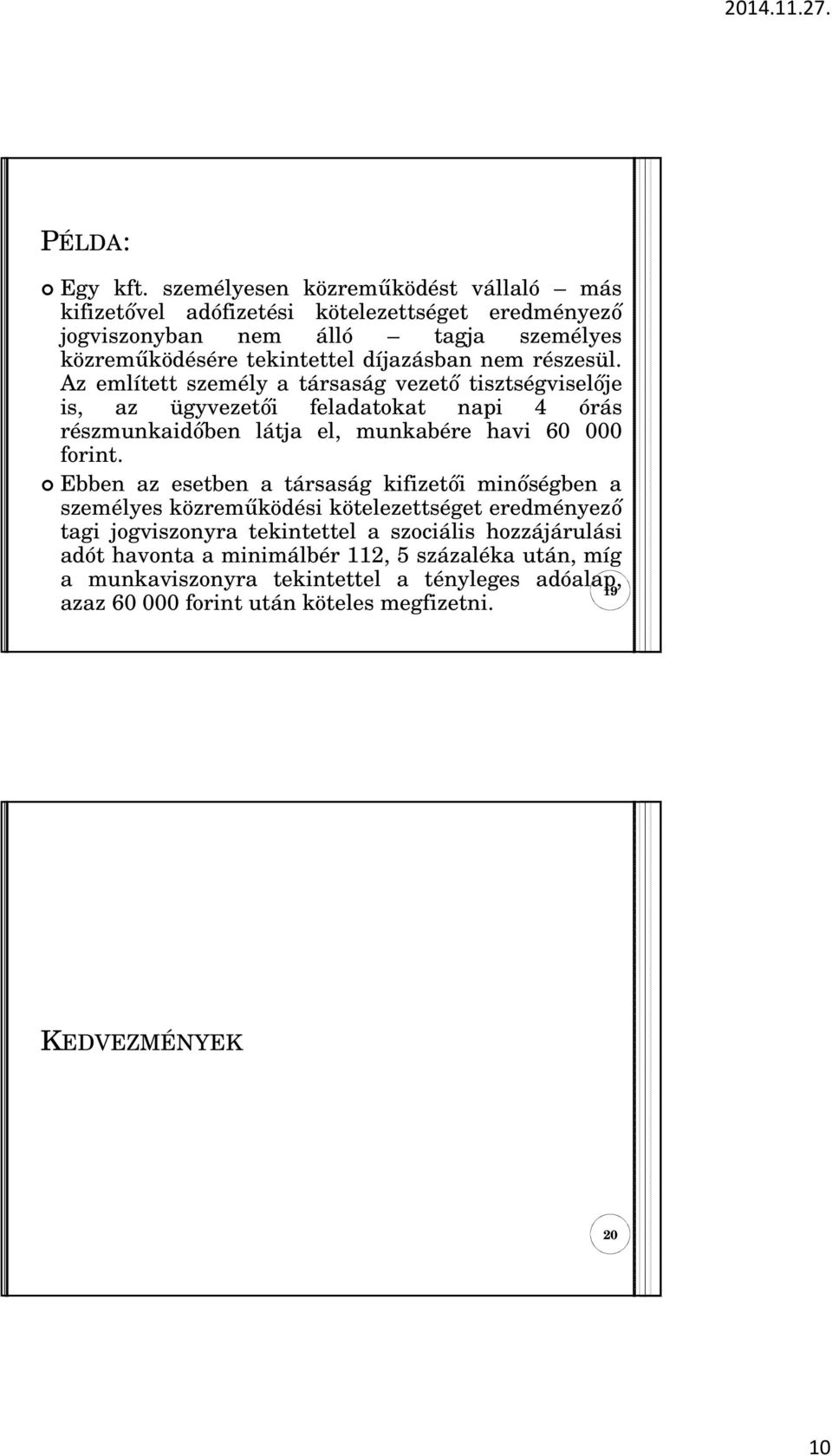 2014.11.27.

PÉLDA:

Egy kft. személyesen közreműködést vállaló – más kifizetővel adófizetési kötelezettséget eredményező jogviszonyban nem álló – tagja személyes közreműködésére tekintettel díjazásban nem részesül. Az említett személy a társaság vezető tisztségviselője is, az ügyvezetői feladatokat napi 4 órás részmunkaidőben látja el, munkabére havi 60 000 forint.

Ebben az esetben a társaság kifizetői minőségben a személyes közreműködési kötelezettséget eredményező tagi jogviszonyra tekintettel a szociális hozzájárulási adót havonta a minimálbér 112, 5 százaléka után, míg a munkaviszonyra tekintettel a tényleges adóalap, azaz 60 000 forint után köteles megfizetni.

19

KEDVEZMÉNYEK

20

10